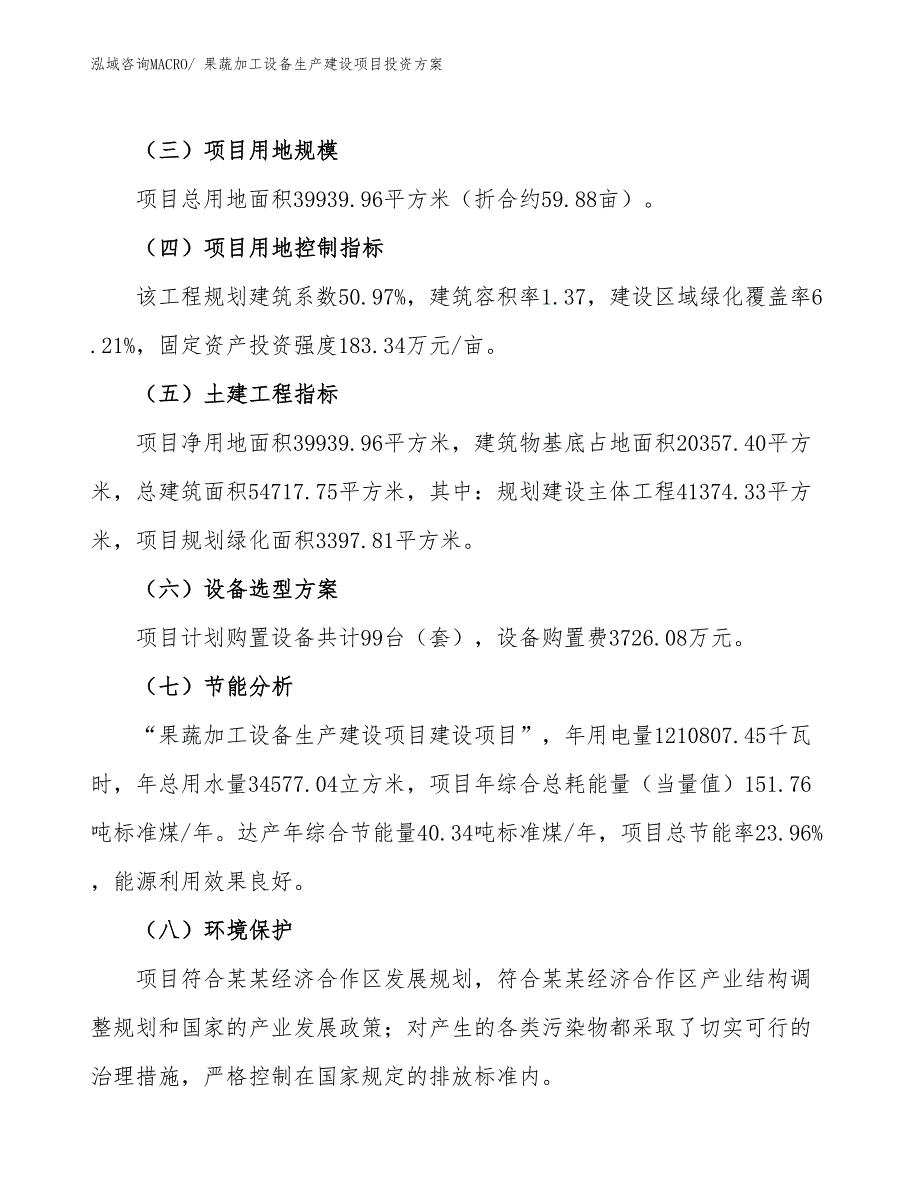 泓域咨询MACRO/ 果蔬加工设备生产建设项目投资方案

（三）项目用地规模

项目总用地面积39939.96平方米（折合约59.88亩）。

（四）项目用地控制指标

该工程规划建筑系数50.97%，建筑容积率1.37，建设区域绿化覆盖率6.21%，固定资产投资强度183.34万元/亩。

（五）土建工程指标

项目净用地面积39939.96平方米，建筑物基底占地面积20357.40平方米，总建筑面积54717.75平方米，其中：规划建设主体工程41374.33平方米，项目规划绿化面积3397.81平方米。

（六）设备选型方案

项目计划购置设备共计99台（套），设备购置费3726.08万元。

（七）节能分析

“果蔬加工设备生产建设项目建设项目”，年用电量1210807.45千瓦时，年总用水量34577.04立方米，项目年综合总耗能量（当量值）151.76吨标准煤/年。达产年综合节能量40.34吨标准煤/年，项目总节能率23.96%，能源利用效果良好。

（八）环境保护

项目符合某某经济合作区发展规划，符合某某经济合作区产业结构调整规划和国家的产业发展政策；对产生的各类污染物都采取了切实可行的治理措施，严格控制在国家规定的排放标准内。